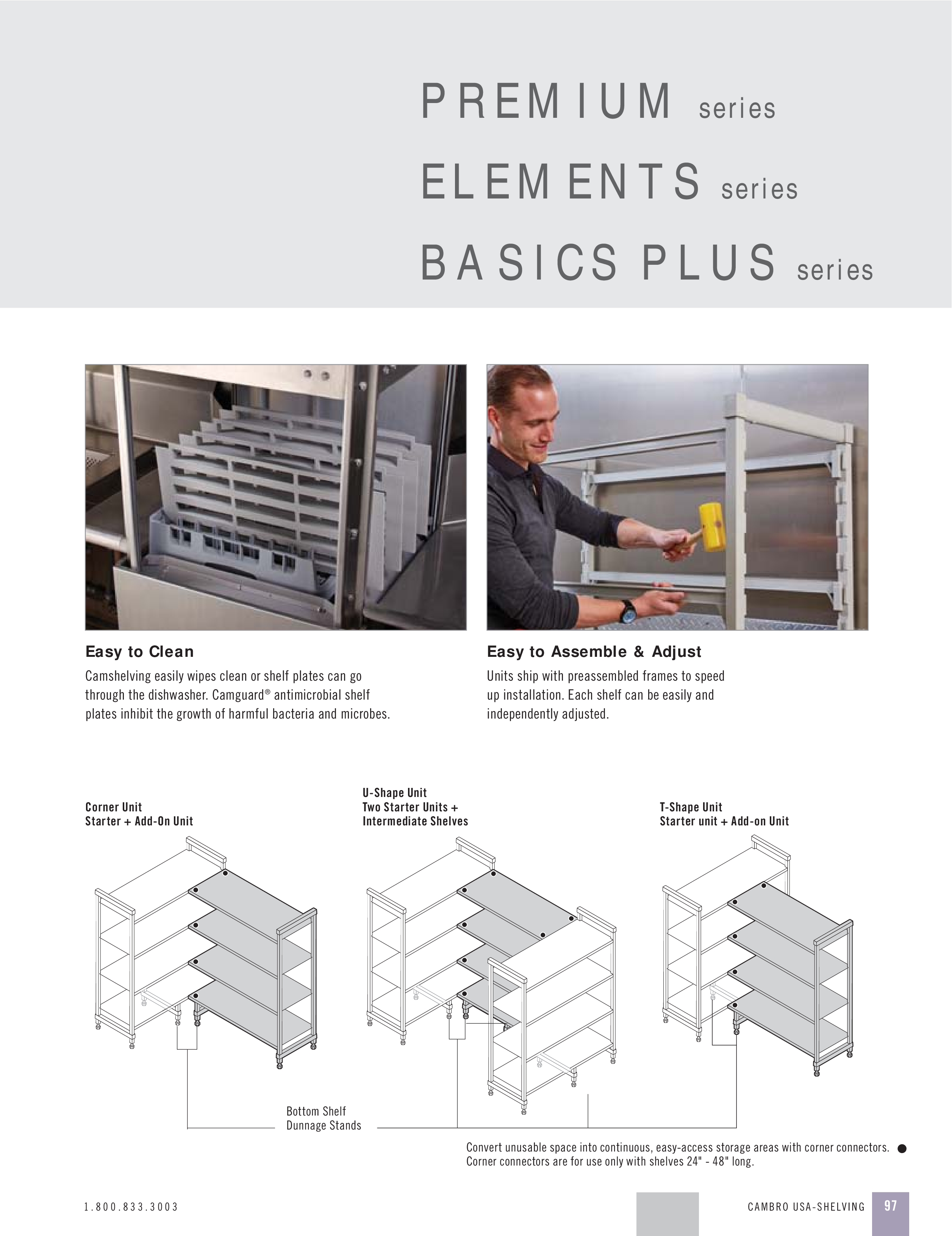 PREMIUM series
ELEMENTS series
BASICS PLUS series

Easy to Clean
Camshelving easily wipes clean or shelf plates can go through the dishwasher. Camguard® antimicrobial shelf plates inhibit the growth of harmful bacteria and microbes.

Easy to Assemble & Adjust
Units ship with preassembled frames to speed up installation. Each shelf can be easily and independently adjusted.

Corner Unit
Starter + Add-On Unit

U-Shape Unit
Two Starter Units +
Intermediate Shelves

T-Shape Unit
Starter unit + Add-on Unit

Bottom Shelf
Dunnage Stands

Convert unusable space into continuous, easy-access storage areas with corner connectors. ●
Corner connectors are for use only with shelves 24" - 48" long.

1.800.833.3003

CAMBRO USA-SHELVING 97